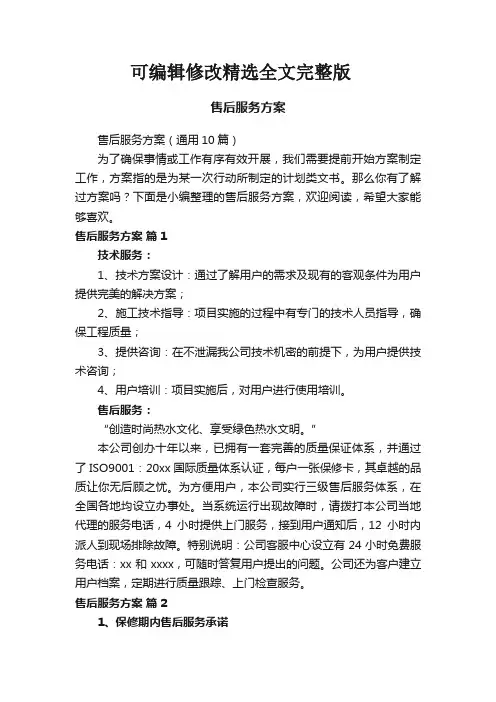 可编辑修改精选全文完整版

售后服务方案

售后服务方案（通用 10 篇）

为了确保事情或工作有序有效开展，我们需要提前开始方案制定工作，方案指的是为某一次行动所制定的计划类文书。那么你有了解过方案吗？下面是小编整理的售后服务方案，欢迎阅读，希望大家能够喜欢。

售后服务方案 篇 1

技术服务：

1、技术方案设计：通过了解用户的需求及现有的客观条件为用户提供完美的解决方案；

2、施工技术指导：项目实施的过程中有专门的技术人员指导，确保工程质量；

3、提供咨询：在不泄漏我公司技术机密的前提下，为用户提供技术咨询；

4、用户培训：项目实施后，对用户进行使用培训。

售后服务：

“创造时尚热水文化、享受绿色热水文明。”

本公司创办十年以来，已拥有一套完善的质量保证体系，并通过了 ISO9001：20xx 国际质量体系认证，每户一张保修卡，其卓越的品质让你无后顾之忧。为方便用户，本公司实行三级售后服务体系，在全国各地均设立办事处。当系统运行出现故障时，请拨打本公司当地代理的服务电话，4 小时提供上门服务，接到用户通知后，12 小时内派人到现场排除故障。特别说明：公司客服中心设立有 24 小时免费服务电话：xx 和 xxxx，可随时答复用户提出的问题。公司还为客户建立用户档案，定期进行质量跟踪、上门检查服务。

售后服务方案 篇 2

1、保修期内售后服务承诺